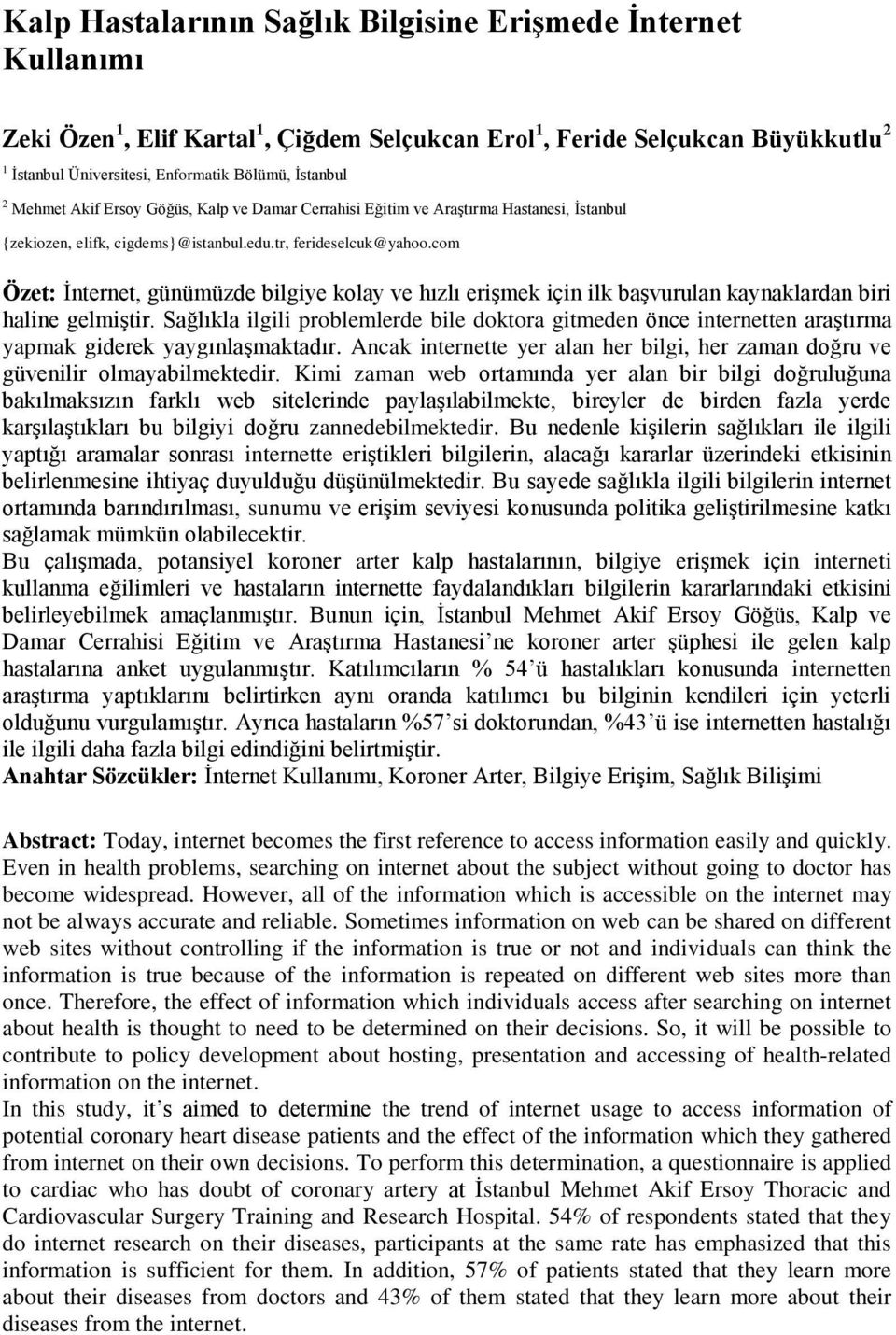 Kalp Hastalarının Sağlık Bilgisine Erişmede İnternet Kullanımı

Zeki Özen $^1$, Elif Kartal $^1$, Çiğdem Selçukcan Erol $^1$, Feride Selçukcan Büyükkutlu $^2$

$^1$ İstanbul Üniversitesi, Enformatik Bölümü, İstanbul

$^2$ Mehmet Akif Ersoy Göğüs, Kalp ve Damar Cerrahisi Eğitim ve Araştırma Hastanesi, İstanbul

{zekiozen, elifk, cigdems}@istanbul.edu.tr, ferideselcuk@yahoo.com

Özet: İnternet, günümüzde bilgiye kolay ve hızlı erişmek için ilk başvurulan kaynaklardan biri haline gelmiştir. Sağlıkla ilgili problemlerde bile doktora gitmeden önce internetten araştırma yapmak giderek yaygınlaşmaktadır. Ancak internette yer alan her bilgi, her zaman doğru ve güvenilir olmayabilmektedir. Kimi zaman web ortamında yer alan bir bilgi doğruluğuna bakılmaksızın farklı web sitelerinde paylaşılabilmekte, bireyler de birden fazla yerde karşılaştıkları bu bilgiyi doğru zannedebilmektedir. Bu nedenle kişilerin sağlıkları ile ilgili yaptığı aramalar sonrası internette eriştikleri bilgilerin, alacağı kararlar üzerindeki etkisinin belirlenmesine ihtiyaç duyulduğu düşünülmektedir. Bu sayede sağlıkla ilgili bilgilerin internet ortamında barındırılması, sunumu ve erişim seviyesi konusunda politika geliştirilmesine katkı sağlamak mümkün olabilecektir.
Bu çalışmada, potansiyel koroner arter kalp hastalarının, bilgiye erişmek için interneti kullanma eğilimleri ve hastaların internette faydalandıkları bilgilerin kararlarındaki etkisini belirleyebilmek amaçlanmıştır. Bunun için, İstanbul Mehmet Akif Ersoy Göğüs, Kalp ve Damar Cerrahisi Eğitim ve Araştırma Hastanesi’ne koroner arter şüphesi ile gelen kalp hastalarına anket uygulanmıştır. Katılımcıların % 54’ü hastalıkları konusunda internetten araştırma yaptıklarını belirtirken aynı oranda katılımcı bu bilginin kendileri için yeterli olduğunu vurgulamıştır. Ayrıca hastaların %57’si doktorundan, %43’ü ise internetten hastalığı ile ilgili daha fazla bilgi edindiğini belirtmiştir.
Anahtar Sözcükler: İnternet Kullanımı, Koroner Arter, Bilgiye Erişim, Sağlık Bilişimi

Abstract: Today, internet becomes the first reference to access information easily and quickly. Even in health problems, searching on internet about the subject without going to doctor has become widespread. However, all of the information which is accessible on the internet may not be always accurate and reliable. Sometimes information on web can be shared on different web sites without controlling if the information is true or not and individuals can think the information is true because of the information is repeated on different web sites more than once. Therefore, the effect of information which individuals access after searching on internet about health is thought to need to be determined on their decisions. So, it will be possible to contribute to policy development about hosting, presentation and accessing of health-related information on the internet.
In this study, it’s aimed to determine the trend of internet usage to access information of potential coronary heart disease patients and the effect of the information which they gathered from internet on their own decisions. To perform this determination, a questionnaire is applied to cardiac who has doubt of coronary artery at İstanbul Mehmet Akif Ersoy Thoracic and Cardiovascular Surgery Training and Research Hospital. 54% of respondents stated that they do internet research on their diseases, participants at the same rate has emphasized that this information is sufficient for them. In addition, 57% of patients stated that they learn more about their diseases from doctors and 43% of them stated that they learn more about their diseases from the internet.